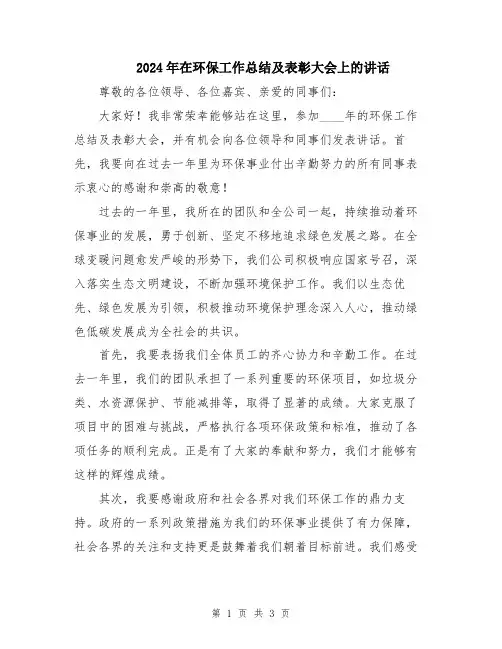 2024年在环保工作总结及表彰大会上的讲话

尊敬的各位领导、各位嘉宾、亲爱的同事们：

大家好！我非常荣幸能够站在这里，参加____年的环保工作总结及表彰大会，并有机会向各位领导和同事们发表讲话。首先，我要向在过去一年里为环保事业付出辛勤努力的所有同事表示衷心的感谢和崇高的敬意！

过去的一年里，我所在的团队和全公司一起，持续推动着环保事业的发展，勇于创新、坚定不移地追求绿色发展之路。在全球变暖问题愈发严峻的形势下，我们公司积极响应国家号召，深入落实生态文明建设，不断加强环境保护工作。我们以生态优先、绿色发展为引领，积极推动环境保护理念深入人心，推动绿色低碳发展成为全社会的共识。

首先，我要表扬我们全体员工的齐心协力和辛勤工作。在过去一年里，我们的团队承担了一系列重要的环保项目，如垃圾分类、水资源保护、节能减排等，取得了显著的成绩。大家克服了项目中的困难与挑战，严格执行各项环保政策和标准，推动了各项任务的顺利完成。正是有了大家的奉献和努力，我们才能够有这样的辉煌成绩。

其次，我要感谢政府和社会各界对我们环保工作的鼎力支持。政府的一系列政策措施为我们的环保事业提供了有力保障，社会各界的关注和支持更是鼓舞着我们朝着目标前进。我们感受

第 1 页 共 3 页